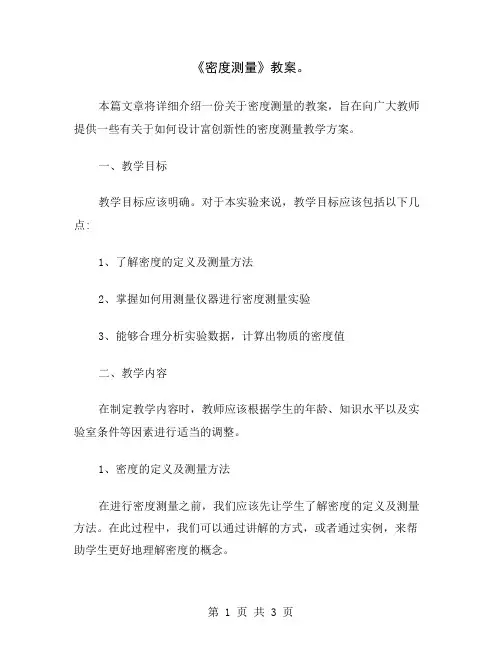 《密度测量》教案。

本篇文章将详细介绍一份关于密度测量的教案，旨在向广大教师提供一些有关于如何设计富创新性的密度测量教学方案。

一、教学目标

教学目标应该明确。对于本实验来说，教学目标应该包括以下几点：

1、了解密度的定义及测量方法

2、掌握如何用测量仪器进行密度测量实验

3、能够合理分析实验数据，计算出物质的密度值

二、教学内容

在制定教学内容时，教师应该根据学生的年龄、知识水平以及实验室条件等因素进行适当的调整。

1、密度的定义及测量方法

在进行密度测量之前，我们应该先让学生了解密度的定义及测量方法。在此过程中，我们可以通过讲解的方式，或者通过实例，来帮助学生更好地理解密度的概念。

第 1 页 共 3 页